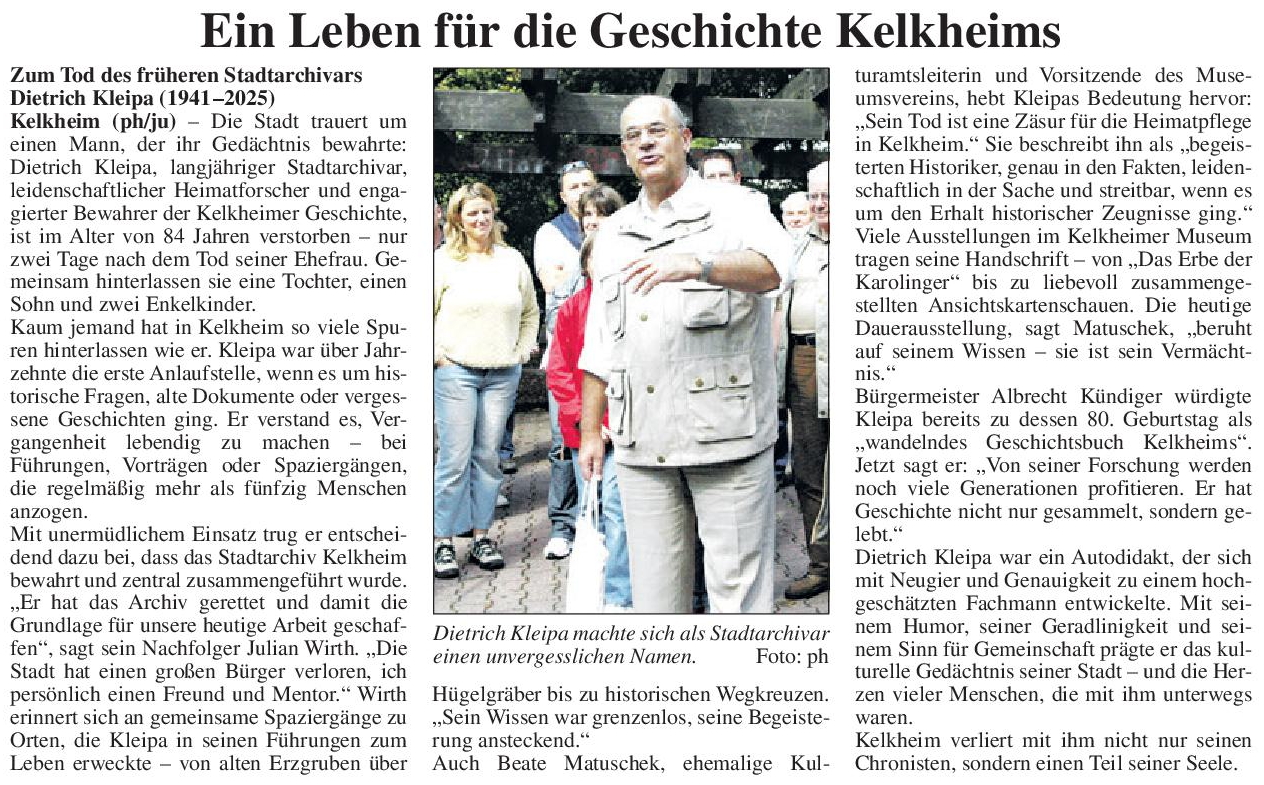 Ein Leben für die Geschichte Kelkheims

Zum Tod des früheren Stadtarchivars Dietrich Kleipa (1941–2025)

Kelkheim (ph/ju) – Die Stadt trauert um einen Mann, der ihr Gedächtnis bewahrte: Dietrich Kleipa, langjähriger Stadtarchivar, leidenschaftlicher Heimatforscher und engagierter Bewahrer der Kelkheimer Geschichte, ist im Alter von 84 Jahren verstorben – nur zwei Tage nach dem Tod seiner Ehefrau. Gemeinsam hinterlassen sie eine Tochter, einen Sohn und zwei Enkelkinder.

Kaum jemand hat in Kelkheim so viele Spuren hinterlassen wie er. Kleipa war über Jahrzehnte die erste Anlaufstelle, wenn es um historische Fragen, alte Dokumente oder vergessene Geschichten ging. Er verstand es, Vergangenheit lebendig zu machen – bei Führungen, Vorträgen oder Spaziergängen, die regelmäßig mehr als fünfzig Menschen anzogen.

Mit unermüdlichem Einsatz trug er entscheidend dazu bei, dass das Stadtarchiv Kelkheim bewahrt und zentral zusammengeführt wurde. „Er hat das Archiv gerettet und damit die Grundlage für unsere heutige Arbeit geschaffen“, sagt sein Nachfolger Julian Wirth. „Die Stadt hat einen großen Bürger verloren, ich persönlich einen Freund und Mentor.“ Wirth erinnert sich an gemeinsame Spaziergänge zu Orten, die Kleipa in seinen Führungen zum Leben erweckte – von alten Erzgruben über

Dietrich Kleipa machte sich als Stadtarchivar einen unvergesslichen Namen. Foto: ph

Hügelgräber bis zu historischen Wegkreuzen. „Sein Wissen war grenzenlos, seine Begeisterung ansteckend.“

Auch Beate Matuschek, ehemalige Kulturamtsleiterin und Vorsitzende des Museumsvereins, hebt Kleipas Bedeutung hervor: „Sein Tod ist eine Zäsur für die Heimatpflege in Kelkheim.“ Sie beschreibt ihn als „begeisterten Historiker, genau in den Fakten, leidenschaftlich in der Sache und streitbar, wenn es um den Erhalt historischer Zeugnisse ging.“ Viele Ausstellungen im Kelkheimer Museum tragen seine Handschrift – von „Das Erbe der Karolinger“ bis zu liebevoll zusammengestellten Ansichtskartenschauen. Die heutige Dauerausstellung, sagt Matuschek, „beruht auf seinem Wissen – sie ist sein Vermächtnis.“

Bürgermeister Albrecht Kündiger würdigte Kleipa bereits zu dessen 80. Geburtstag als „wandelndes Geschichtsbuch Kelkheims“. Jetzt sagt er: „Von seiner Forschung werden noch viele Generationen profitieren. Er hat Geschichte nicht nur gesammelt, sondern gelebt.“

Dietrich Kleipa war ein Autodidakt, der sich mit Neugier und Genauigkeit zu einem hochgeschätzten Fachmann entwickelte. Mit seinem Humor, seiner Geradlinigkeit und seinem Sinn für Gemeinschaft prägte er das kulturelle Gedächtnis seiner Stadt – und die Herzen vieler Menschen, die mit ihm unterwegs waren.

Kelkheim verliert mit ihm nicht nur seinen Chronisten, sondern einen Teil seiner Seele.